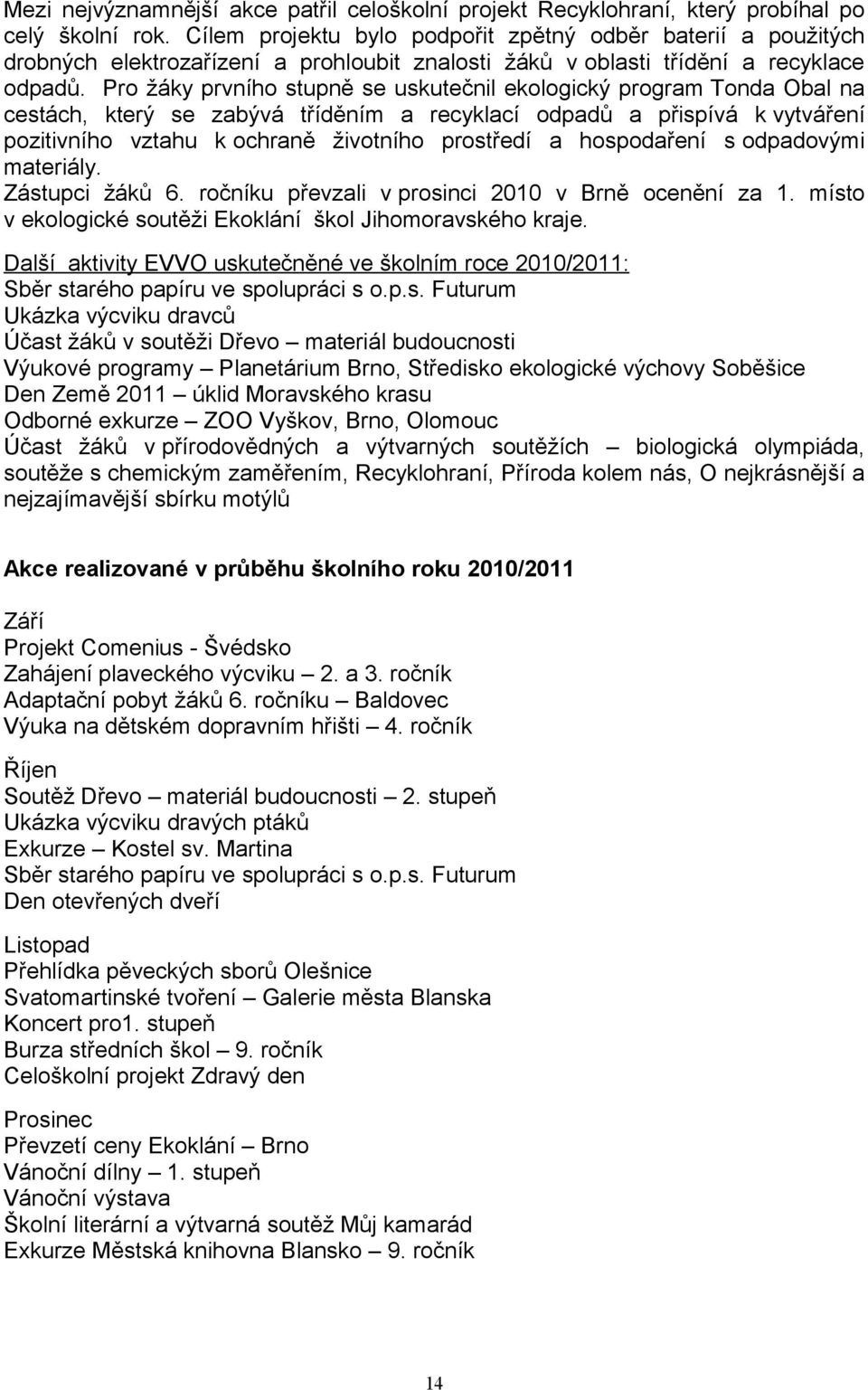 Mezi nejvýznamnější akce patřil celoškolní projekt Recyklohraní, který probíhal po celý školní rok. Cílem projektu bylo podpořit zpětný odběr baterií a použitých drobných elektrozařízení a prohloubit znalosti žáků v oblasti třídění a recyklace odpadů. Pro žáky prvního stupně se uskutečnil ekologický program Tonda Obal na cestách, který se zabývá tříděním a recyklací odpadů a přispívá k vytváření pozitivního vztahu k ochraně životního prostředí a hospodaření s odpadovými materiály.
Zástupci žáků 6. ročníku převzali v prosinci 2010 v Brně ocenění za 1. místo v ekologické soutěži Ekoklání škol Jihomoravského kraje.

Další aktivity EVVO uskutečněné ve školním roce 2010/2011:
Sběr starého papíru ve spolupráci s o.p.s. Futurum
Ukázka výcviku dravců
Účast žáků v soutěži Dřevo – materiál budoucnosti
Výukové programy – Planetárium Brno, Středisko ekologické výchovy Soběšice
Den Země 2011 – úklid Moravského krasu
Odborné exkurze – ZOO Vyškov, Brno, Olomouc
Účast žáků v přírodovědných a výtvarných soutěžích – biologická olympiáda, soutěže s chemickým zaměřením, Recyklohraní, Příroda kolem nás, O nejkrásnější a nejzajímavější sbírku motýlů

Akce realizované v průběhu školního roku 2010/2011

Září
Projekt Comenius - Švédsko
Zahájení plaveckého výcviku – 2. a 3. ročník
Adaptační pobyt žáků 6. ročníku – Baldovec
Výuka na dětském dopravním hřišti – 4. ročník

Říjen
Soutěž Dřevo – materiál budoucnosti – 2. stupeň
Ukázka výcviku dravých ptáků
Exkurze – Kostel sv. Martina
Sběr starého papíru ve spolupráci s o.p.s. Futurum
Den otevřených dveří

Listopad
Přehlídka pěveckých sborů Olešnice
Svatomartinské tvoření – Galerie města Blanska
Koncert pro1. stupeň
Burza středních škol – 9. ročník
Celoškolní projekt Zdravý den

Prosinec
Převzetí ceny Ekoklání – Brno
Vánoční dílny – 1. stupeň
Vánoční výstava
Školní literární a výtvarná soutěž Můj kamarád
Exkurze Městská knihovna Blansko – 9. ročník

14